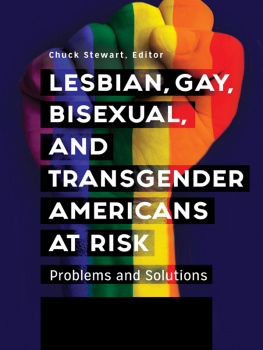 Chuck Stewart, Editor

LESBIAN, GAY, BISEXUAL, AND TRANSGENDER AMERICANS AT RISK

Problems and Solutions